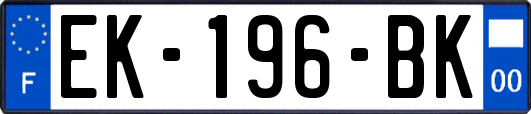 F
EK-196-BK
00